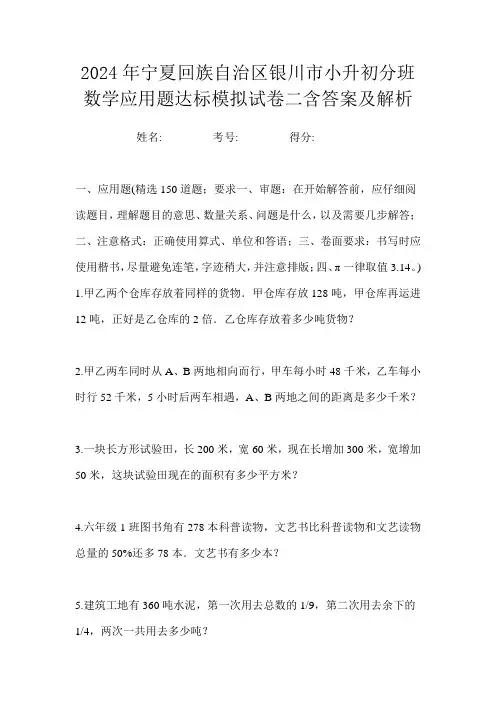 2024年宁夏回族自治区银川市小升初分班数学应用题达标模拟试卷二含答案及解析

姓名: 考号: 得分:

一、应用题(精选150道题;要求一、审题:在开始解答前,应仔细阅读题目,理解题目的意思、数量关系、问题是什么,以及需要几步解答;二、注意格式:正确使用算式、单位和答语;三、卷面要求:书写时应使用楷书,尽量避免连笔,字迹稍大,并注意排版;四、π一律取值3.14。)

1.甲乙两个仓库存放着同样的货物.甲仓库存放128吨,甲仓库再运进12吨,正好是乙仓库的2倍.乙仓库存放着多少吨货物?

2.甲乙两车同时从A、B两地相向而行,甲车每小时48千米,乙车每小时行52千米,5小时后两车相遇,A、B两地之间的距离是多少千米?

3.一块长方形试验田,长200米,宽60米,现在长增加300米,宽增加50米,这块试验田现在的面积有多少平方米?

4.六年级1班图书角有278本科普读物,文艺书比科普读物和文艺读物总量的50%还多78本.文艺书有多少本?

5.建筑工地有360吨水泥,第一次用去总数的1/9,第二次用去余下的1/4,两次一共用去多少吨?